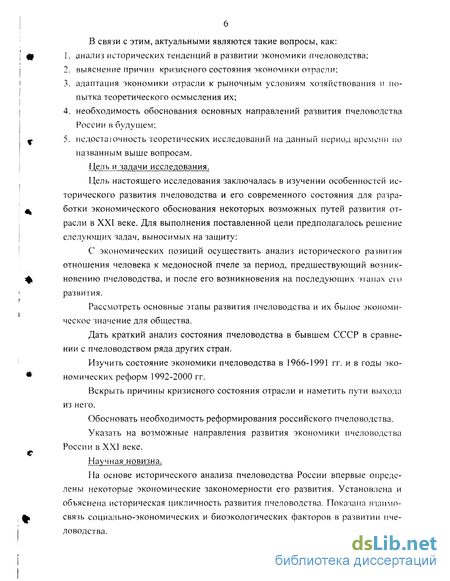 6

В связи с этим, актуальными являются такие вопросы, как:

1. анализ исторических тенденций в развитии экономики пчеловодства;
2. выяснение причин кризисного состояния экономики отрасли;
3. адаптация экономики отрасли к рыночным условиям хозяйствования и попытка теоретического осмысления их;
4. необходимость обоснования основных направлений развития пчеловодства России в будущем;
5. недостаточность теоретических исследований на данный период времени по названным выше вопросам.

Цель и задачи исследования.

Цель настоящего исследования заключалась в изучении особенностей исторического развития пчеловодства и его современного состояния для разработки экономического обоснования некоторых возможных путей развития отрасли в XXI веке. Для выполнения поставленной цели предполагалось решение следующих задач, выносимых на защиту:

С экономических позиций осуществить анализ исторического развития отношения человека к медоносной пчеле за период, предшествующий возникновению пчеловодства, и после его возникновения на последующих этапах его развития.

Рассмотреть основные этапы развития пчеловодства и их былое экономическое значение для общества.

Дать краткий анализ состояния пчеловодства в бывшем СССР в сравнении с пчеловодством ряда других стран.

Изучить состояние экономики пчеловодства в 1966-1991 гг. и в годы экономических реформ 1992-2000 гг.

Вскрыть причины кризисного состояния отрасли и наметить пути выхода из него.

Обосновать необходимость реформирования российского пчеловодства.

Указать на возможные направления развития экономики пчеловодства России в XXI веке.

Научная новизна.

На основе исторического анализа пчеловодства России впервые определены некоторые экономические закономерности его развития. Установлена и объяснена историческая цикличность развития пчеловодства. Показана взаимосвязь социально-экономических и биоэкологических факторов в развитии пчеловодства.

dsLib.net
библиотека диссертаций